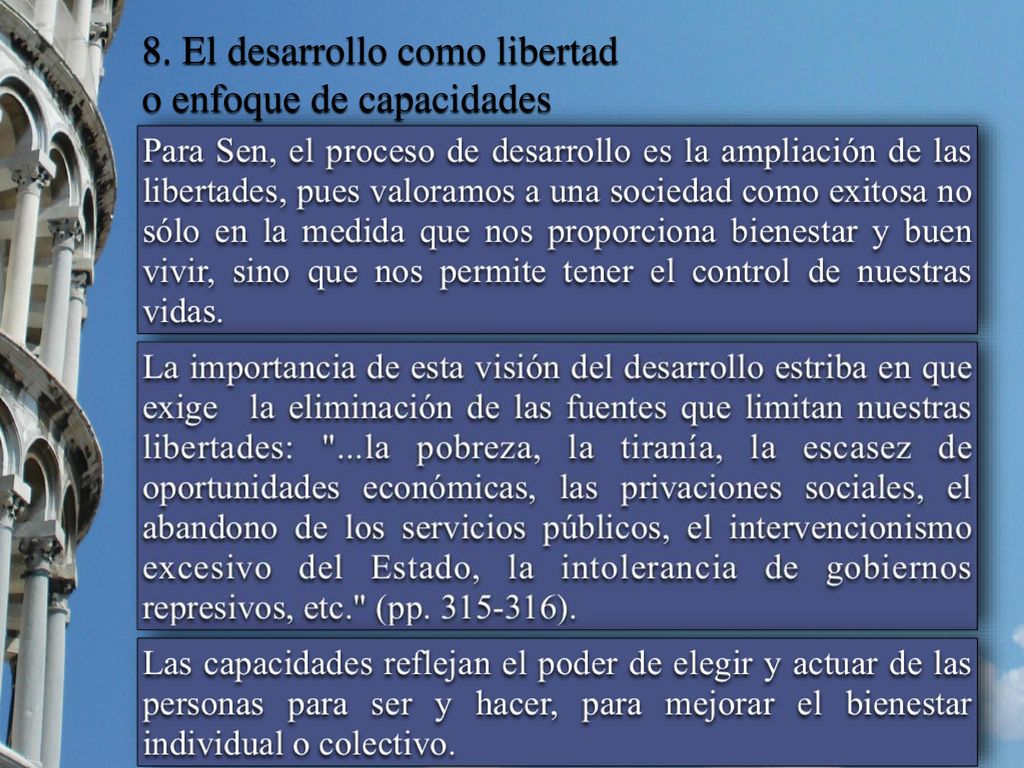 8. El desarrollo como libertad o enfoque de capacidades

Para Sen, el proceso de desarrollo es la ampliación de las libertades, pues valoramos a una sociedad como exitosa no sólo en la medida que nos proporciona bienestar y buen vivir, sino que nos permite tener el control de nuestras vidas.

La importancia de esta visión del desarrollo estriba en que exige la eliminación de las fuentes que limitan nuestras libertades: "...la pobreza, la tiranía, la escasez de oportunidades económicas, las privaciones sociales, el abandono de los servicios públicos, el intervencionismo excesivo del Estado, la intolerancia de gobiernos represivos, etc." (pp. 315-316).

Las capacidades reflejan el poder de elegir y actuar de las personas para ser y hacer, para mejorar el bienestar individual o colectivo.